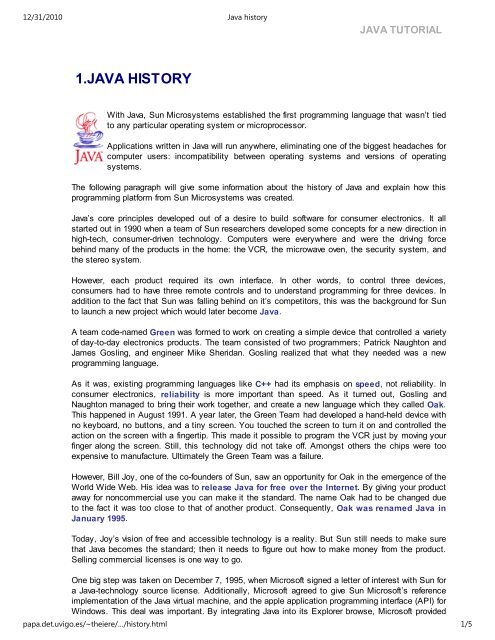 12/31/2010 Java history

JAVA TUTORIAL

1.JAVA HISTORY

JAVA

With Java, Sun Microsystems established the first programming language that wasn't tied to any particular operating system or microprocessor.

Applications written in Java will run anywhere, eliminating one of the biggest headaches for computer users: incompatibility between operating systems and versions of operating systems.

The following paragraph will give some information about the history of Java and explain how this programming platform from Sun Microsystems was created.

Java's core principles developed out of a desire to build software for consumer electronics. It all started out in 1990 when a team of Sun researchers developed some concepts for a new direction in high-tech, consumer-driven technology. Computers were everywhere and were the driving force behind many of the products in the home: the VCR, the microwave oven, the security system, and the stereo system.

However, each product required its own interface. In other words, to control three devices, consumers had to have three remote controls and to understand programming for three devices. In addition to the fact that Sun was falling behind on it's competitors, this was the background for Sun to launch a new project which would later become Java.

A team code-named Green was formed to work on creating a simple device that controlled a variety of day-to-day electronics products. The team consisted of two programmers; Patrick Naughton and James Gosling, and engineer Mike Sheridan. Gosling realized that what they needed was a new programming language.

As it was, existing programming languages like C++ had its emphasis on speed, not reliability. In consumer electronics, reliability is more important than speed. As it turned out, Gosling and Naughton managed to bring their work together, and create a new language which they called Oak. This happened in August 1991. A year later, the Green Team had developed a hand-held device with no keyboard, no buttons, and a tiny screen. You touched the screen to turn it on and controlled the action on the screen with a fingertip. This made it possible to program the VCR just by moving your finger along the screen. Still, this technology did not take off. Amongst others the chips were too expensive to manufacture. Ultimately the Green Team was a failure.

However, Bill Joy, one of the co-founders of Sun, saw an opportunity for Oak in the emergence of the World Wide Web. His idea was to release Java for free over the Internet. By giving your product away for noncommercial use you can make it the standard. The name Oak had to be changed due to the fact it was too close to that of another product. Consequently, Oak was renamed Java in January 1995.

Today, Joy's vision of free and accessible technology is a reality. But Sun still needs to make sure that Java becomes the standard; then it needs to figure out how to make money from the product. Selling commercial licenses is one way to go.

One big step was taken on December 7, 1995, when Microsoft signed a letter of interest with Sun for a Java-technology source license. Additionally, Microsoft agreed to give Sun Microsoft's reference implementation of the Java virtual machine, and the apple application programming interface (API) for Windows. This deal was important. By integrating Java into its Explorer browse, Microsoft provided

papa.det.uvigo.es/~theiere/.../history.html 1/5